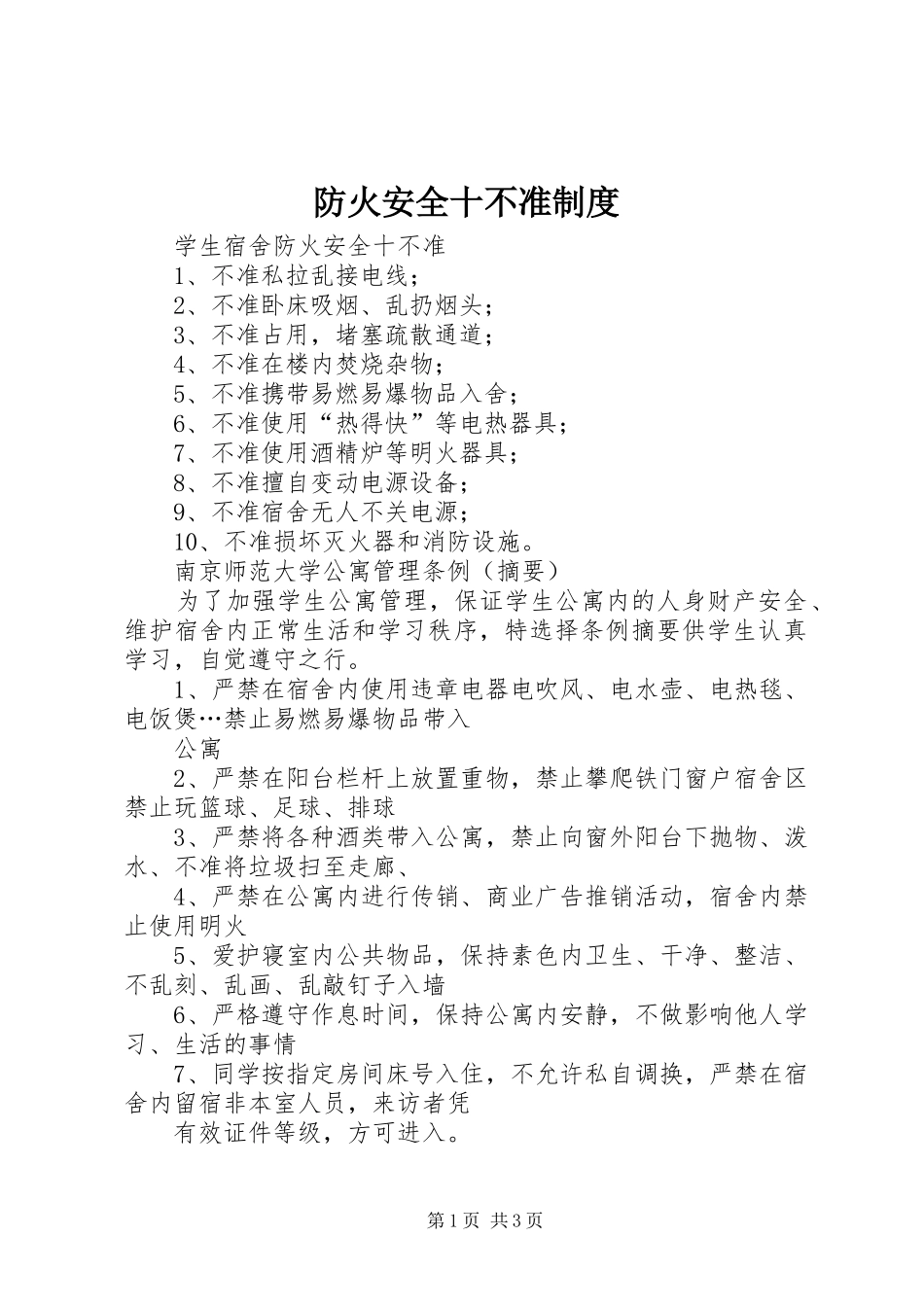 防火安全十不准制度

学生宿舍防火安全十不准

1、不准私拉乱接电线；

2、不准卧床吸烟、乱扔烟头；

3、不准占用，堵塞疏散通道；

4、不准在楼内焚烧杂物；

5、不准携带易燃易爆物品入舍；

6、不准使用“热得快”等电热器具；

7、不准使用酒精炉等明火器具；

8、不准擅自变动电源设备；

9、不准宿舍无人不关电源；

10、不准损坏灭火器和消防设施。

南京师范大学公寓管理条例（摘要）

为了加强学生公寓管理，保证学生公寓内的人身财产安全、维护宿舍内正常生活和学习秩序，特选择条例摘要供学生认真学习，自觉遵守之行。

1、严禁在宿舍内使用违章电器电吹风、电水壶、电热毯、电饭煲…禁止易燃易爆物品带入

公寓

2、严禁在阳台栏杆上放置重物，禁止攀爬铁门窗户宿舍区禁止玩篮球、足球、排球

3、严禁将各种酒类带入公寓，禁止向窗外阳台下抛物、泼水、不准将垃圾扫至走廊、

4、严禁在公寓内进行传销、商业广告推销活动，宿舍内禁止使用明火

5、爱护寝室内公共物品，保持素色内卫生、干净、整洁、不乱刻、乱画、乱敲钉子入墙

6、严格遵守作息时间，保持公寓内安静，不做影响他人学习、生活的事情

7、同学按指定房间床号入住，不允许私自调换，严禁在宿舍内留宿非本室人员，来访者凭

有效证件等级，方可进入。

第1页 共3页